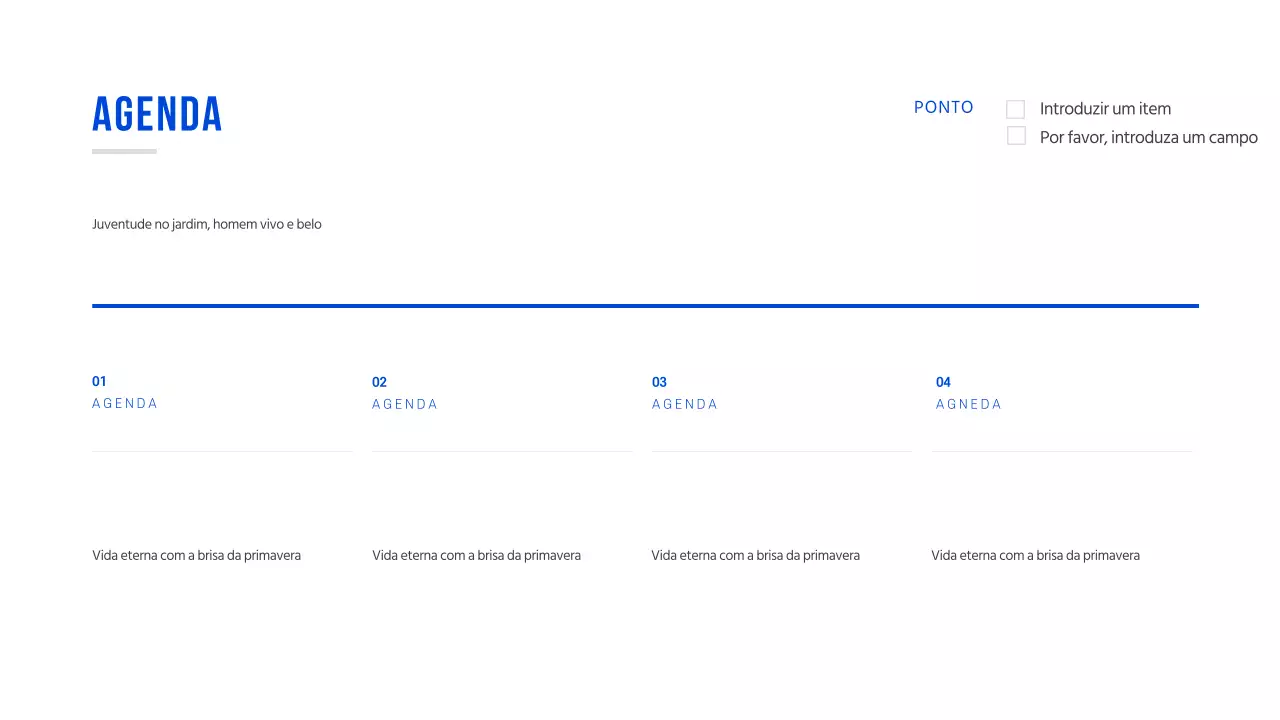 AGENDA

PONTO

☐ Introduzir um item
☐ Por favor, introduza um campo

Juventude no jardim, homem vivo e belo

01
AGENDA

Vida eterna com a brisa da primavera

02
AGENDA

Vida eterna com a brisa da primavera

03
AGENDA

Vida eterna com a brisa da primavera

04
AGNEDA

Vida eterna com a brisa da primavera